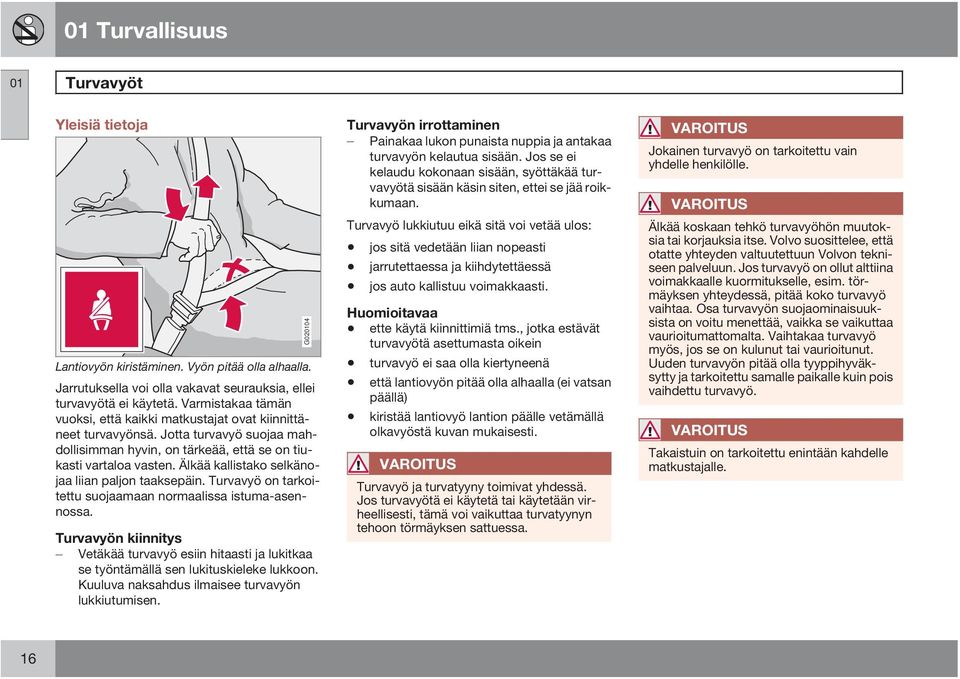 01 Turvallisuus

01

Turvavyöt

Yleisiä tietoja

G020104

Lantiovyön kiristäminen. Vyön pitää olla alhaalla.

Jarrutuksella voi olla vakavat seurauksia, ellei turvavyötä ei käytetä. Varmistakaa tämän vuoksi, että kaikki matkustajat ovat kiinnittäneet turvavyönsä. Jotta turvavyö suojaa mahdollisimman hyvin, on tärkeää, että se on tiukasti vartaloa vasten. Älkää kallistako selkänojaa liian paljon taaksepäin. Turvavyö on tarkoitettu suojaamaan normaalissa istuma-asennossa.

Turvavyön kiinnitys

– Vetäkää turvavyö esiin hitaasti ja lukitkaa se työntämällä sen lukituskieleke lukkoon. Kuuluva naksahdus ilmaisee turvavyön lukkiutumisen.

Turvavyön irrottaminen

– Painakaa lukon punaista nuppia ja antakaa turvavyön kelautua sisään. Jos se ei kelaudu kokonaan sisään, syöttäkää turvavyötä sisään käsin siten, ettei se jää roikkumaan.

Turvavyö lukkiutuu eikä sitä voi vetää ulos:

• jos sitä vedetään liian nopeasti
• jarrutettaessa ja kiihdytettäessä
• jos auto kallistuu voimakkaasti.

Huomioitavaa
• ette käytä kiinnittimiä tms., jotka estävät turvavyötä asettumasta oikein
• turvavyö ei saa olla kiertyneenä
• että lantiovyön pitää olla alhaalla (ei vatsan päällä)
• kiristää lantiovyö lantion päälle vetämällä olkavyöstä kuvan mukaisesti.

VAROITUS
Turvavyö ja turvatyyny toimivat yhdessä. Jos turvavyötä ei käytetä tai käytetään virheellisesti, tämä voi vaikuttaa turvatyynyn tehoon törmäyksen sattuessa.

VAROITUS
Jokainen turvavyö on tarkoitettu vain yhdelle henkilölle.

VAROITUS
Älkää koskaan tehkö turvavyöhön muutoksia tai korjauksia itse. Volvo suosittelee, että otatte yhteyden valtuutettuun Volvon tekniseen palveluun. Jos turvavyö on ollut alttiina voimakkaalle kuormitukselle, esim. törmäyksen yhteydessä, pitää koko turvavyö vaihtaa. Osa turvavyön suojaominaisuuksista on voitu menettää, vaikka se vaikuttaa vaurioitumattomalta. Vaihtakaa turvavyö myös, jos se on kulunut tai vaurioitunut. Uuden turvavyön pitää olla tyyppihyväksytty ja tarkoitettu samalle paikalle kuin pois vaihdettu turvavyö.

VAROITUS
Takaistuin on tarkoitettu enintään kahdelle matkustajalle.

16